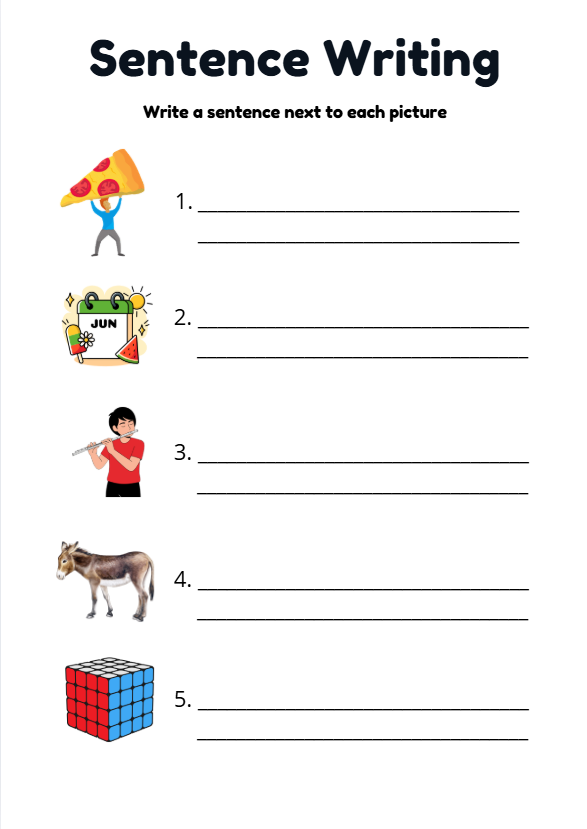 Sentence Writing

Write a sentence next to each picture

1. ____
____

JUN

2. ____
____

3. ____
____

4. ____
____

5. ____
____